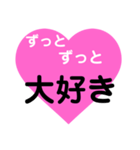 ずっと
ずっと
大好き